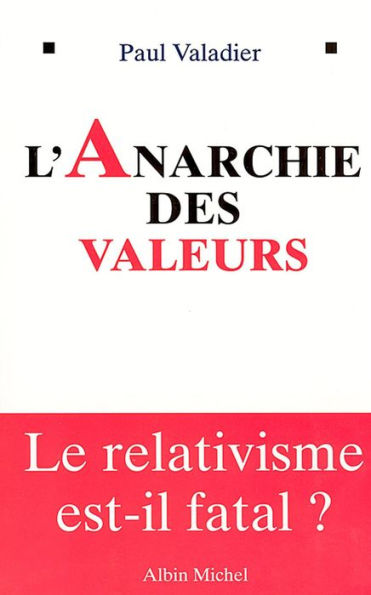 Paul Valadier

L'ANARCHIE DES VALEURS

Le relativisme est-il fatal ?

Albin Michel